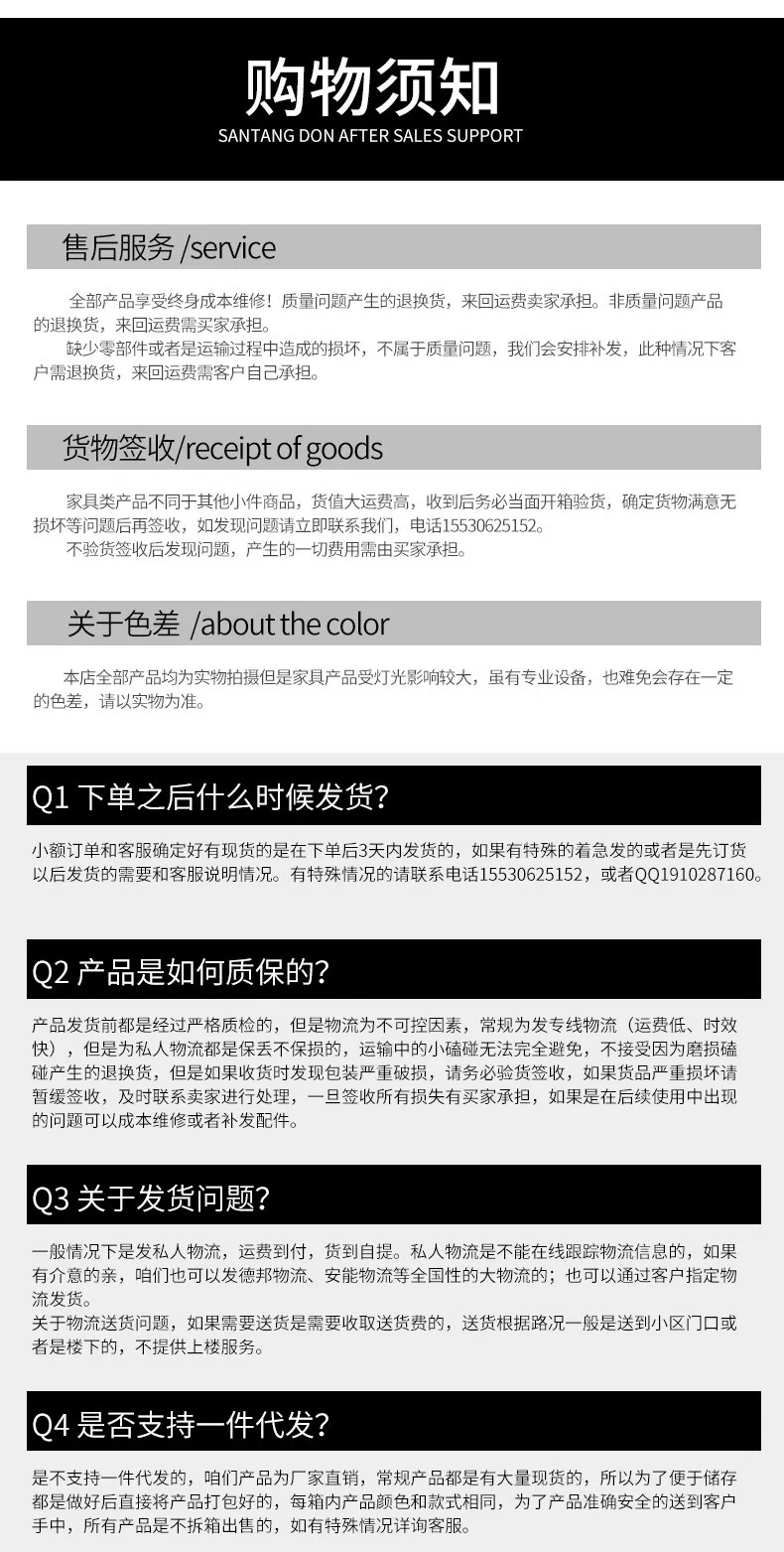 购物须知
SANTANG DON AFTER SALES SUPPORT

售后服务 /service

全部产品享受终身成本维修！质量问题产生的退换货，来回运费卖家承担。非质量问题产品的退换货，来回运费需买家承担。
缺少零部件或者是运输过程中造成的损坏，不属于质量问题，我们会安排补发，此种情况下客户需退换货，来回运费需客户自己承担。

货物签收/receipt of goods

家具类产品不同于其他小件商品，货值大运费高，收到后务必当面开箱验货，确定货物满意无损坏等问题后再签收，如发现问题请立即联系我们，电话15530625152。
不验货签收后发现问题，产生的一切费用需由买家承担。

关于色差 /about the color

本店全部产品均为实物拍摄但是家具产品受灯光影响较大，虽有专业设备，也难免会存在一定的色差，请以实物为准。

Q1 下单之后什么时候发货?

小额订单和客服确定好有现货的是在下单后3天内发货的，如果有特殊的着急发的或者是先订货以后发货的需要和客服说明情况。有特殊情况的请联系电话15530625152，或者QQ1910287160。

Q2 产品是如何质保的?

产品发货前都是经过严格质检的，但是物流为不可控因素，常规为发专线物流（运费低、时效快），但是为私人物流都是保丢不保损的，运输中的小磕碰无法完全避免，不接受因为磨损磕碰产生的退换货，但是如果收货时发现包装严重破损，请务必验货签收，如果货品严重损坏请暂缓签收，及时联系卖家进行处理，一旦签收所有损失有买家承担，如果是在后续使用中出现的问题可以成本维修或者补发配件。

Q3 关于发货问题?

一般情况下是发私人物流，运费到付，货到自提。私人物流是不能在线跟踪物流信息的，如果有介意的亲，咱们也可以发德邦物流、安能物流等全国性的大物流的；也可以通过客户指定物流发货。
关于物流送货问题，如果需要送货是需要收取送货费的，送货根据路况一般是送到小区门口或者是楼下的，不提供上楼服务。

Q4 是否支持一件代发?

是不支持一件代发的，咱们产品为厂家直销，常规产品都是有大量现货的，所以为了便于储存都是做好后直接将产品打包好的，每箱内产品颜色和款式相同，为了产品准确安全的送到客户手中，所有产品是不拆箱出售的，如有特殊情况详询客服。